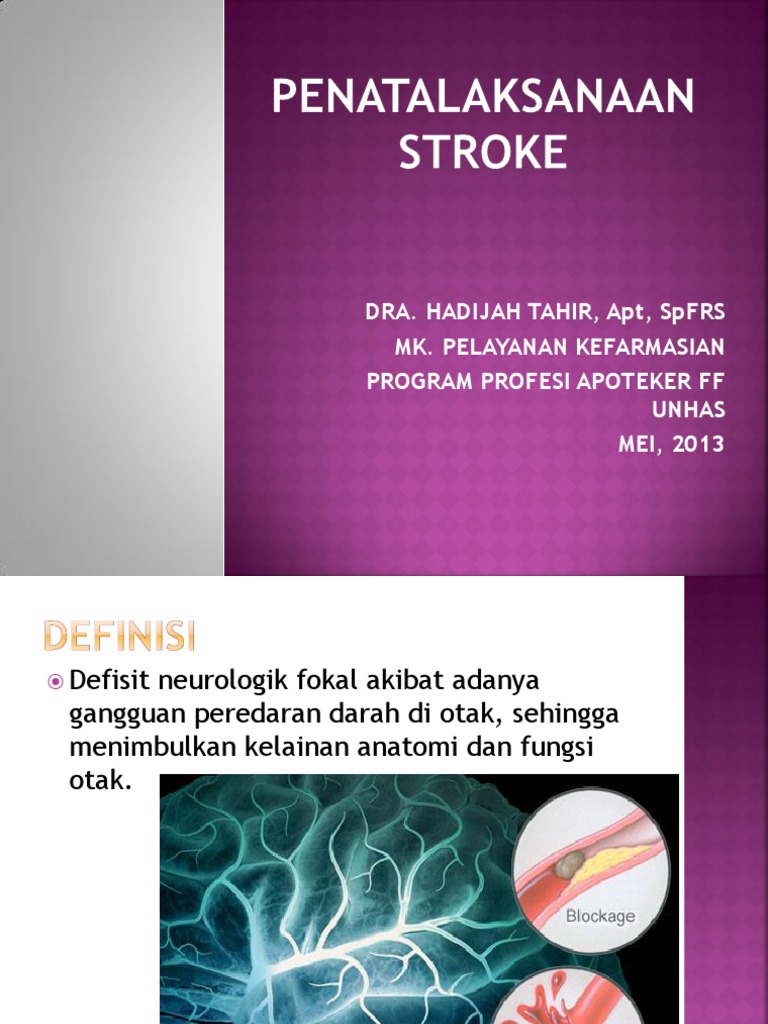 PENATALAKSANAAN STROKE

DRA. HADIJAH TAHIR, Apt, SpFRS
MK. PELAYANAN KEFARMASIAN
PROGRAM PROFESI APOTEKER FF UNHAS
MEI, 2013

DEFINISI

Defisit neurologik fokal akibat adanya gangguan peredaran darah di otak, sehingga menimbulkan kelainan anatomi dan fungsi otak.

Blockage